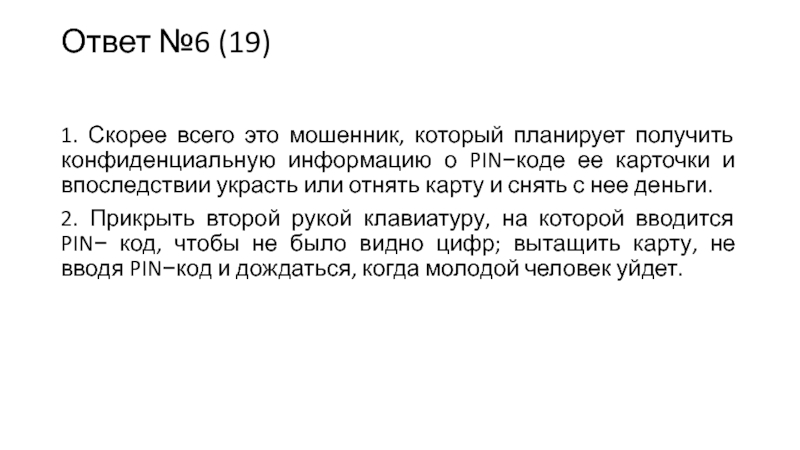 Ответ №6 (19)

1. Скорее всего это мошенник, который планирует получить конфиденциальную информацию о PIN–коде ее карточки и впоследствии украсть или отнять карту и снять с нее деньги.

2. Прикрыть второй рукой клавиатуру, на которой вводится PIN– код, чтобы не было видно цифр; вытащить карту, не вводя PIN–код и дождаться, когда молодой человек уйдет.